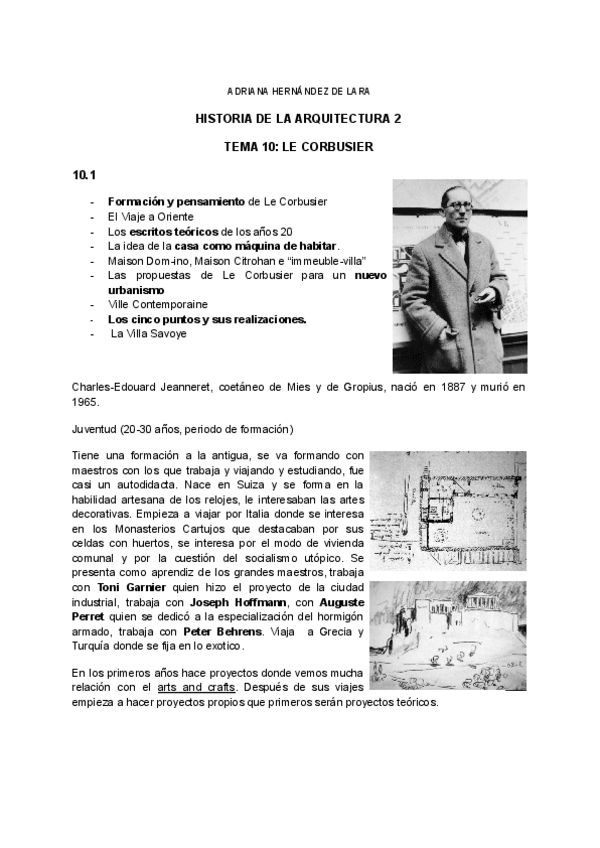 ADRIANA HERNÁNDEZ DE LARA

HISTORIA DE LA ARQUITECTURA 2

TEMA 10: LE CORBUSIER

10.1

- Formación y pensamiento de Le Corbusier
- El Viaje a Oriente
- Los escritos teóricos de los años 20
- La idea de la casa como máquina de habitar.
- Maison Dom-ino, Maison Citrohan e "immeuble-villa"
- Las propuestas de Le Corbusier para un nuevo urbanismo
- Ville Contemporaine
- Los cinco puntos y sus realizaciones.
- La Villa Savoye

Charles-Edouard Jeanneret, coetáneo de Mies y de Gropius, nació en 1887 y murió en 1965.

Juventud (20-30 años, periodo de formación)

Tiene una formación a la antigua, se va formando con maestros con los que trabaja y viajando y estudiando, fue casi un autodidacta. Nace en Suiza y se forma en la habilidad artesana de los relojes, le interesaban las artes decorativas. Empieza a viajar por Italia donde se interesa en los Monasterios Cartujos que destacaban por sus celdas con huertos, se interesa por el modo de vivienda comunal y por la cuestión del socialismo utópico. Se presenta como aprendiz de los grandes maestros, trabaja con Toni Garnier quien hizo el proyecto de la ciudad industrial, trabaja con Joseph Hoffmann, con Auguste Perret quien se dedicó a la especialización del hormigón armado, trabaja con Peter Behrens. Viaja a Grecia y Turquía donde se fija en lo exotico.

En los primeros años hace proyectos donde vemos mucha relación con el arts and crafts. Después de sus viajes empieza a hacer proyectos propios que primeros serán proyectos teóricos.